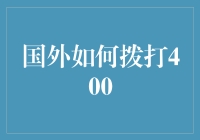 国外如何拨打400